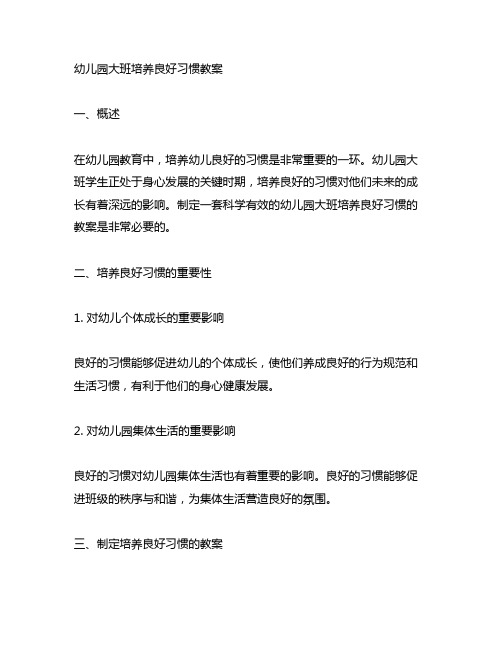 幼儿园大班培养良好习惯教案

一、概述

在幼儿园教育中，培养幼儿良好的习惯是非常重要的一环。幼儿园大班学生正处于身心发展的关键时期，培养良好的习惯对他们未来的成长有着深远的影响。制定一套科学有效的幼儿园大班培养良好习惯的教案是非常必要的。

二、培养良好习惯的重要性

1. 对幼儿个体成长的重要影响

良好的习惯能够促进幼儿的个体成长，使他们养成良好的行为规范和生活习惯，有利于他们的身心健康发展。

2. 对幼儿园集体生活的重要影响

良好的习惯对幼儿园集体生活也有着重要的影响。良好的习惯能够促进班级的秩序与和谐，为集体生活营造良好的氛围。

三、制定培养良好习惯的教案